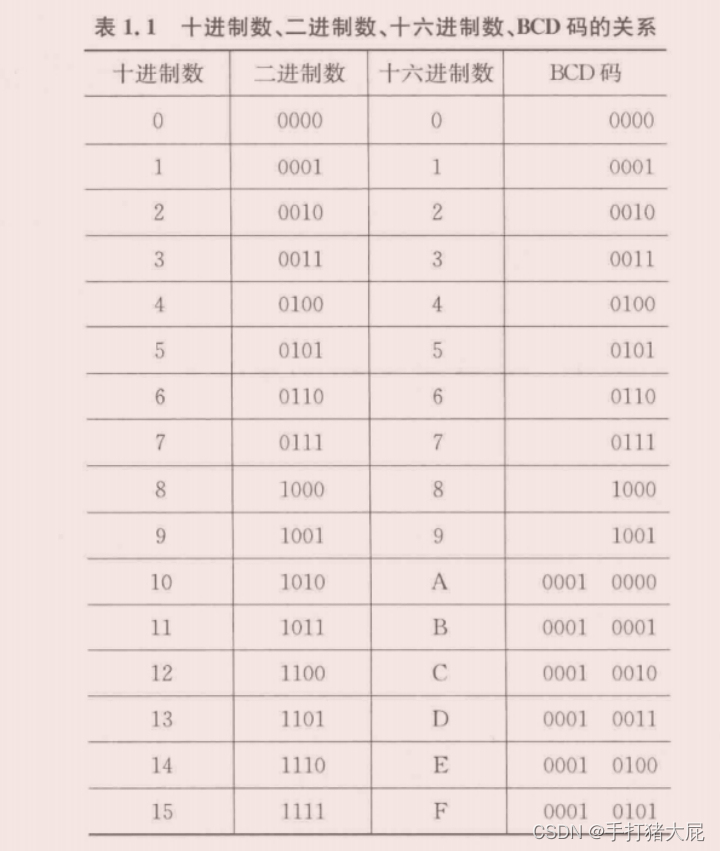 表1.1 十进制数、二进制数、十六进制数、BCD码的关系

| 十进制数 | 二进制数 | 十六进制数 | BCD码 |
|---|---|---|---|
| 0 | 0000 | 0 | 0000 |
| 1 | 0001 | 1 | 0001 |
| 2 | 0010 | 2 | 0010 |
| 3 | 0011 | 3 | 0011 |
| 4 | 0100 | 4 | 0100 |
| 5 | 0101 | 5 | 0101 |
| 6 | 0110 | 6 | 0110 |
| 7 | 0111 | 7 | 0111 |
| 8 | 1000 | 8 | 1000 |
| 9 | 1001 | 9 | 1001 |
| 10 | 1010 | A | 0001 0000 |
| 11 | 1011 | B | 0001 0001 |
| 12 | 1100 | C | 0001 0010 |
| 13 | 1101 | D | 0001 0011 |
| 14 | 1110 | E | 0001 0100 |
| 15 | 1111 | F | 0001 0101 |

CSDN @手打猪大屁